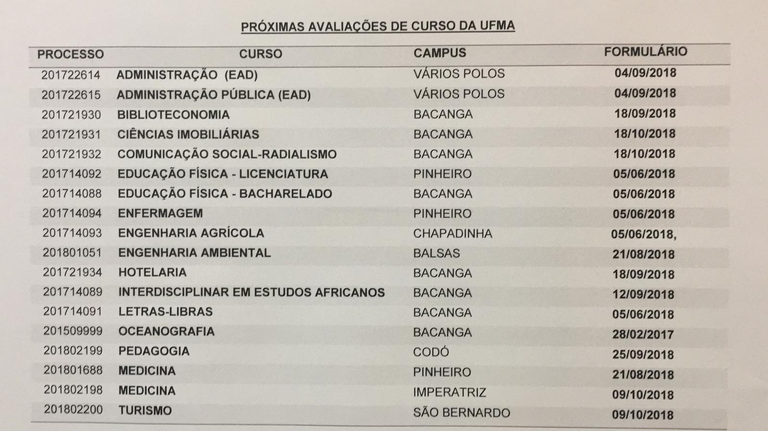 PRÓXIMAS AVALIAÇÕES DE CURSO DA UFMA

| PROCESSO | CURSO | CAMPUS | FORMULÁRIO |
|---|---|---|---|
| 201722614 | ADMINISTRAÇÃO (EAD) | VÁRIOS POLOS | 04/09/2018 |
| 201722615 | ADMINISTRAÇÃO PÚBLICA (EAD) | VÁRIOS POLOS | 04/09/2018 |
| 201721930 | BIBLIOTECONOMIA | BACANGA | 18/09/2018 |
| 201721931 | CIÊNCIAS IMOBILIÁRIAS | BACANGA | 18/10/2018 |
| 201721932 | COMUNICAÇÃO SOCIAL-RADIALISMO | BACANGA | 18/10/2018 |
| 201714092 | EDUCAÇÃO FÍSICA - LICENCIATURA | PINHEIRO | 05/06/2018 |
| 201714088 | EDUCAÇÃO FÍSICA - BACHARELADO | BACANGA | 05/06/2018 |
| 201714094 | ENFERMAGEM | PINHEIRO | 05/06/2018 |
| 201714093 | ENGENHARIA AGRÍCOLA | CHAPADINHA | 05/06/2018, |
| 201801051 | ENGENHARIA AMBIENTAL | BALSAS | 21/08/2018 |
| 201721934 | HOTELARIA | BACANGA | 18/09/2018 |
| 201714089 | INTERDISCIPLINAR EM ESTUDOS AFRICANOS | BACANGA | 12/09/2018 |
| 201714091 | LETRAS-LIBRAS | BACANGA | 05/06/2018 |
| 201509999 | OCEANOGRAFIA | BACANGA | 28/02/2017 |
| 201802199 | PEDAGOGIA | CODÓ | 25/09/2018 |
| 201801688 | MEDICINA | PINHEIRO | 21/08/2018 |
| 201802198 | MEDICINA | IMPERATRIZ | 09/10/2018 |
| 201802200 | TURISMO | SÃO BERNARDO | 09/10/2018 |